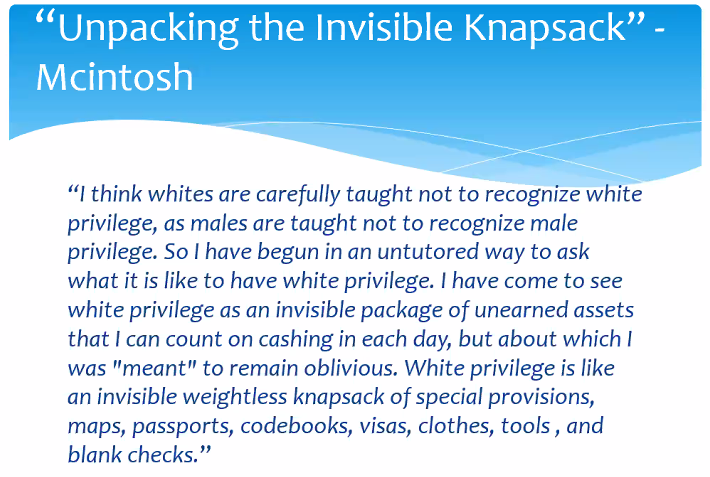 “Unpacking the Invisible Knapsack” - Mcintosh

“I think whites are carefully taught not to recognize white privilege, as males are taught not to recognize male privilege. So I have begun in an untutored way to ask what it is like to have white privilege. I have come to see white privilege as an invisible package of unearned assets that I can count on cashing in each day, but about which I was "meant" to remain oblivious. White privilege is like an invisible weightless knapsack of special provisions, maps, passports, codebooks, visas, clothes, tools , and blank checks.”